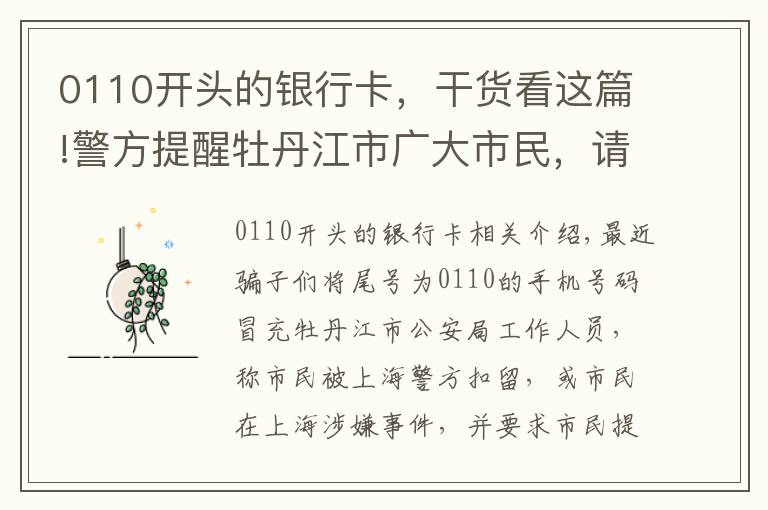 0110开头的银行卡，干货看这篇!警方提醒牡丹江市广大市民，请

0110开头的银行卡相关介绍,最近骗子们将尾号为0110的手机号码冒充牡丹江市公安局工作人员，称市民被上海警方扣留，或市民在上海涉嫌事件，并要求市民提